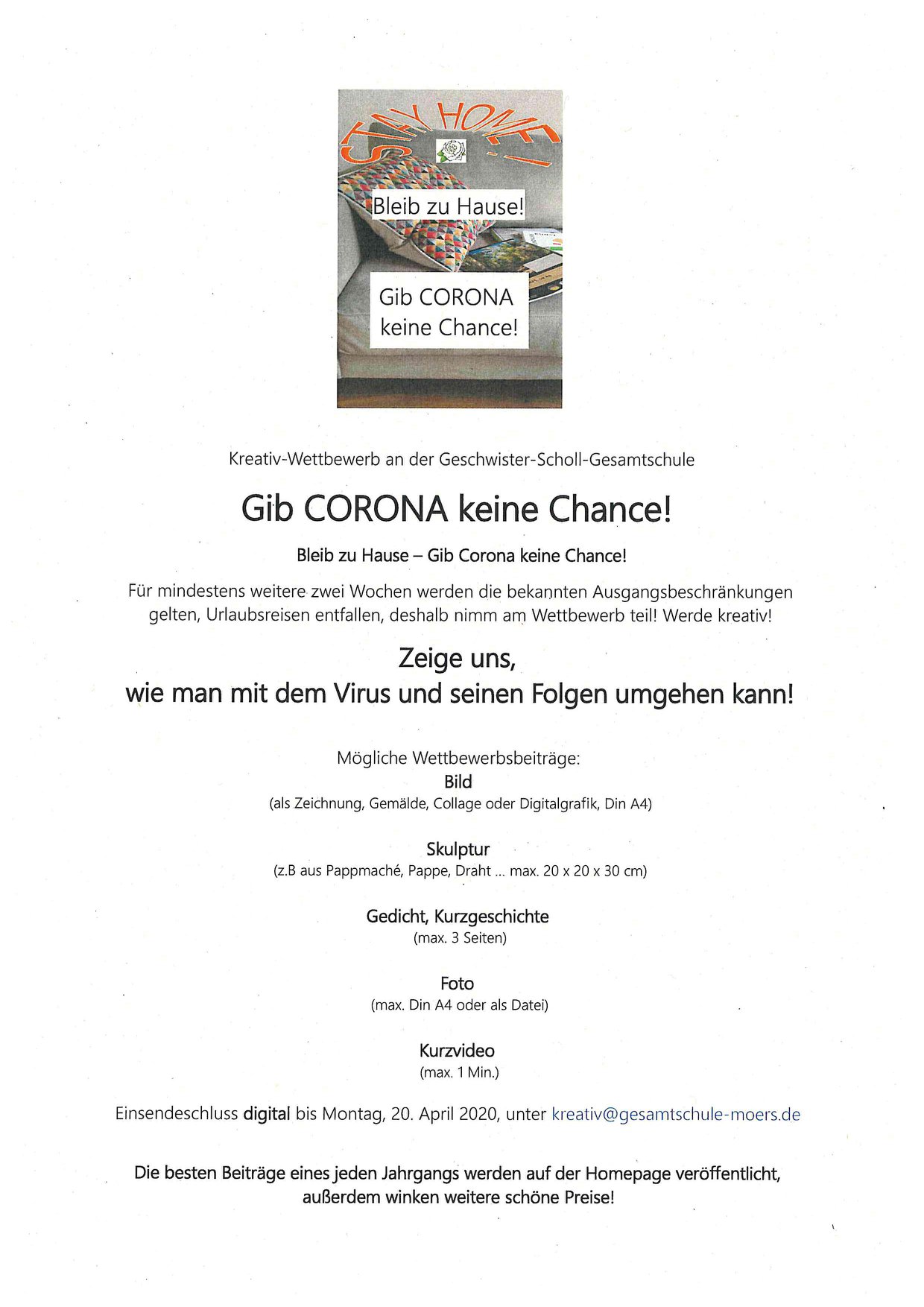 STAY HOME !

Bleib zu Hause!

Gib CORONA keine Chance!

Kreativ-Wettbewerb an der Geschwister-Scholl-Gesamtschule

Gib CORONA keine Chance!

Bleib zu Hause – Gib Corona keine Chance!

Für mindestens weitere zwei Wochen werden die bekannten Ausgangsbeschränkungen gelten, Urlaubsreisen entfallen, deshalb nimm am Wettbewerb teil! Werde kreativ!

Zeige uns,
wie man mit dem Virus und seinen Folgen umgehen kann!

Mögliche Wettbewerbsbeiträge:
Bild
(als Zeichnung, Gemälde, Collage oder Digitalgrafik, Din A4)

Skulptur
(z.B aus Pappmaché, Pappe, Draht ... max. 20 x 20 x 30 cm)

Gedicht, Kurzgeschichte
(max. 3 Seiten)

Foto
(max. Din A4 oder als Datei)

Kurzvideo
(max. 1 Min.)

Einsendeschluss digital bis Montag, 20. April 2020, unter kreativ@gesamtschule-moers.de

Die besten Beiträge eines jeden Jahrgangs werden auf der Homepage veröffentlicht, außerdem winken weitere schöne Preise!